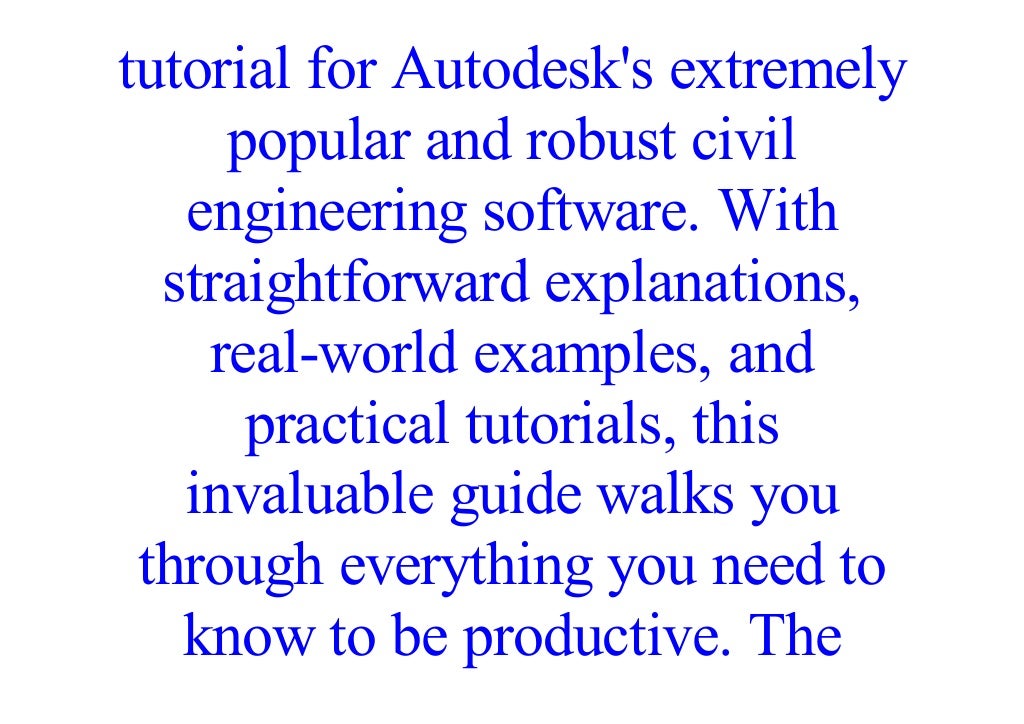 tutorial for Autodesk's extremely popular and robust civil engineering software. With straightforward explanations, real-world examples, and practical tutorials, this invaluable guide walks you through everything you need to know to be productive. The